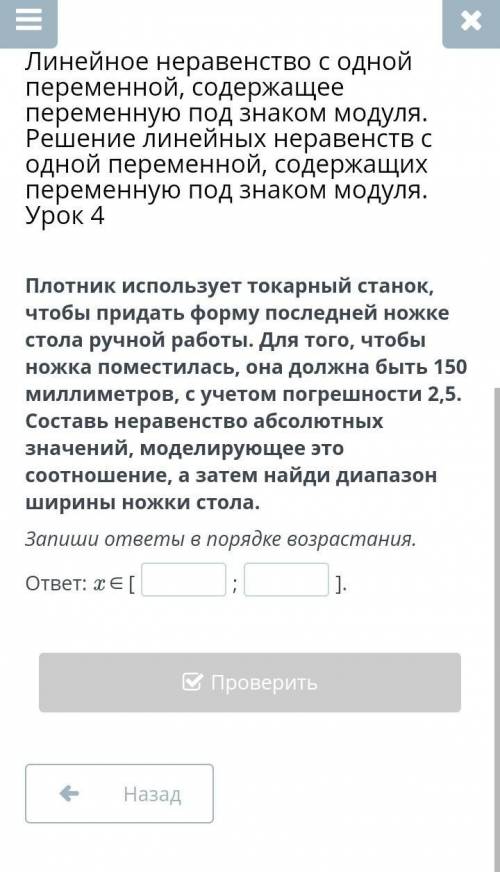 Линейное неравенство с одной переменной, содержащее переменную под знаком модуля. Решение линейных неравенств с одной переменной, содержащих переменную под знаком модуля. Урок 4

Плотник использует токарный станок, чтобы придать форму последней ножке стола ручной работы. Для того, чтобы ножка поместилась, она должна быть 150 миллиметров, с учетом погрешности 2,5. Составь неравенство абсолютных значений, моделирующее это соотношение, а затем найди диапазон ширины ножки стола.

Запиши ответы в порядке возрастания.

Ответ: $x \in [$ ; $]$.

Проверить

Назад